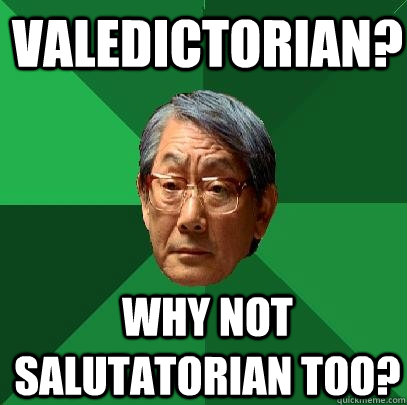 VALEDICTORIAN?

WHY NOT SALUTATORIAN TOO?

quickmeme.com